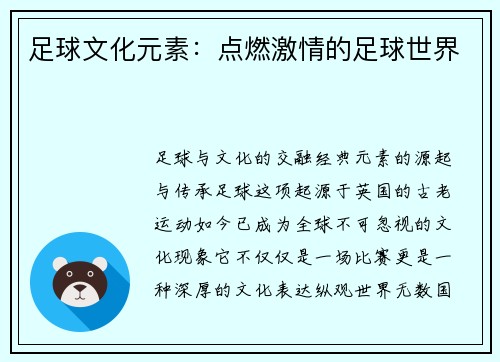 足球文化元素：点燃激情的足球世界

足球与文化的交融经典元素的源起与传承足球这项起源于英国的古老运动如今已成为全球不可忽视的文化现象它不仅仅是一场比赛更是一种深厚的文化表达纵观世界无数国